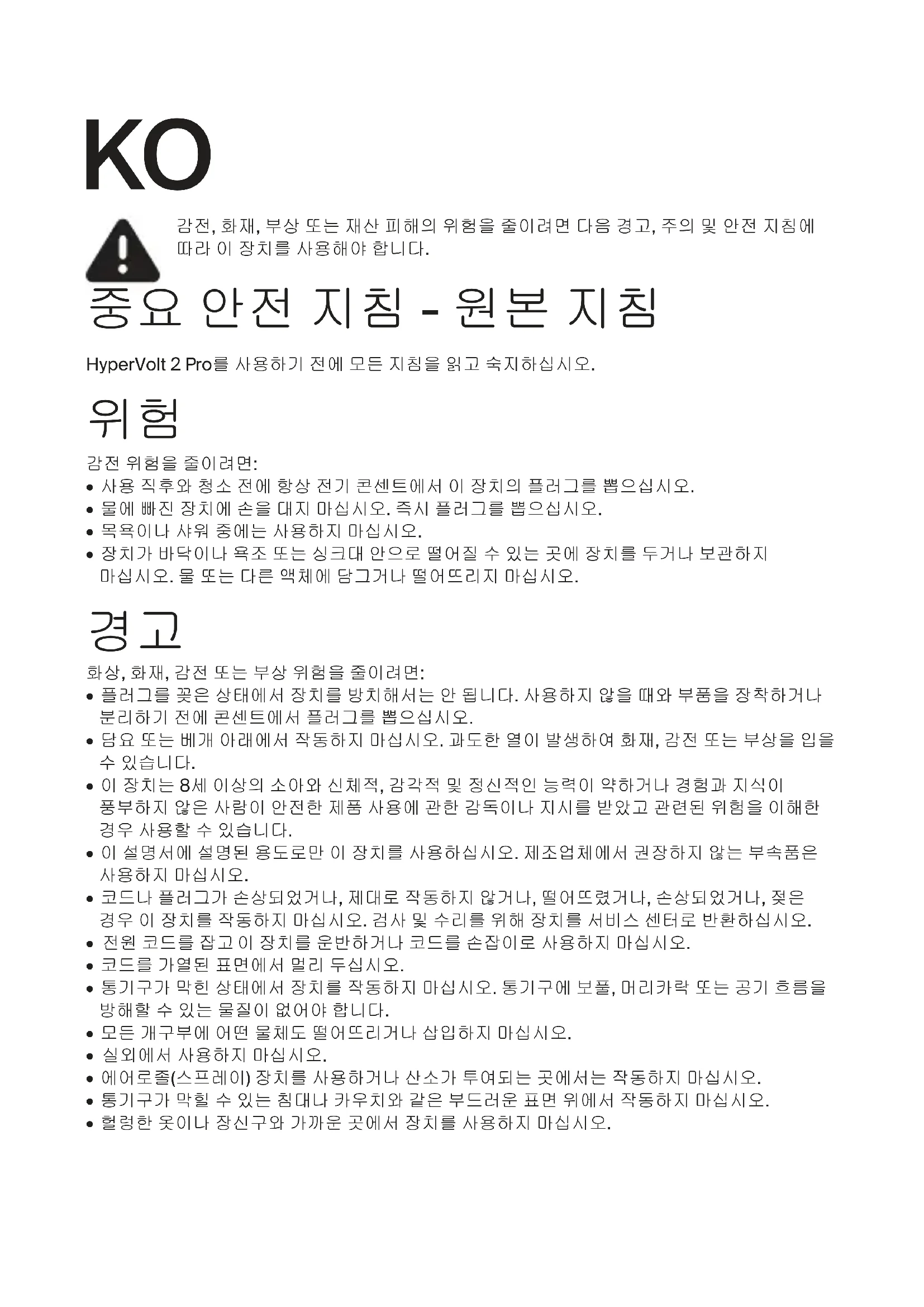 KO

감전, 화재, 부상 또는 재산 피해의 위험을 줄이려면 다음 경고, 주의 및 안전 지침에 따라 이 장치를 사용해야 합니다.

중요 안전 지침 - 원본 지침

HyperVolt 2 Pro를 사용하기 전에 모든 지침을 읽고 숙지하십시오.

위험

감전 위험을 줄이려면:
• 사용 직후와 청소 전에 항상 전기 콘센트에서 이 장치의 플러그를 뽑으십시오.
• 물에 빠진 장치에 손을 대지 마십시오. 즉시 플러그를 뽑으십시오.
• 목욕이나 샤워 중에는 사용하지 마십시오.
• 장치가 바닥이나 욕조 또는 싱크대 안으로 떨어질 수 있는 곳에 장치를 두거나 보관하지 마십시오. 물 또는 다른 액체에 담그거나 떨어뜨리지 마십시오.

경고

화상, 화재, 감전 또는 부상 위험을 줄이려면:
• 플러그를 꽂은 상태에서 장치를 방치해서는 안 됩니다. 사용하지 않을 때와 부품을 장착하거나 분리하기 전에 콘센트에서 플러그를 뽑으십시오.
• 담요 또는 베개 아래에서 작동하지 마십시오. 과도한 열이 발생하여 화재, 감전 또는 부상을 입을 수 있습니다.
• 이 장치는 8세 이상의 소아와 신체적, 감각적 및 정신적인 능력이 약하거나 경험과 지식이 풍부하지 않은 사람이 안전한 제품 사용에 관한 감독이나 지시를 받았고 관련된 위험을 이해한 경우 사용할 수 있습니다.
• 이 설명서에 설명된 용도로만 이 장치를 사용하십시오. 제조업체에서 권장하지 않는 부속품은 사용하지 마십시오.
• 코드나 플러그가 손상되었거나, 제대로 작동하지 않거나, 떨어뜨렸거나, 손상되었거나, 젖은 경우 이 장치를 작동하지 마십시오. 검사 및 수리를 위해 장치를 서비스 센터로 반환하십시오.
• 전원 코드를 잡고 이 장치를 운반하거나 코드를 손잡이로 사용하지 마십시오.
• 코드를 가열된 표면에서 멀리 두십시오.
• 통기구가 막힌 상태에서 장치를 작동하지 마십시오. 통기구에 보풀, 머리카락 또는 공기 흐름을 방해할 수 있는 물질이 없어야 합니다.
• 모든 개구부에 어떤 물체도 떨어뜨리거나 삽입하지 마십시오.
• 실외에서 사용하지 마십시오.
• 에어로졸(스프레이) 장치를 사용하거나 산소가 투여되는 곳에서는 작동하지 마십시오.
• 통기구가 막힐 수 있는 침대나 카우치와 같은 부드러운 표면 위에서 작동하지 마십시오.
• 헐렁한 옷이나 장신구와 가까운 곳에서 장치를 사용하지 마십시오.